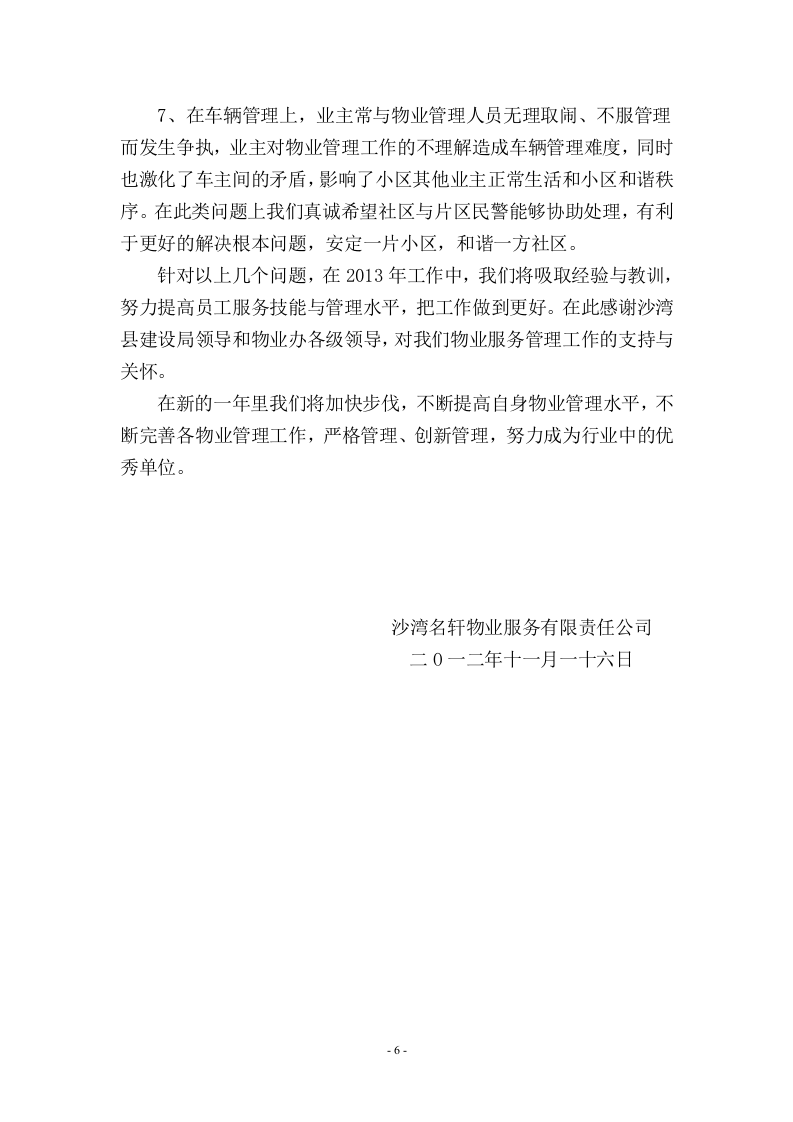 7、在车辆管理上，业主常与物业管理人员无理取闹、不服管理而发生争执，业主对物业管理工作的不理解造成车辆管理难度，同时也激化了车主间的矛盾，影响了小区其他业主正常生活和小区和谐秩序。在此类问题上我们真诚希望社区与片区民警能够协助处理，有利于更好的解决根本问题，安定一片小区，和谐一方社区。

针对以上几个问题，在2013年工作中，我们将吸取经验与教训，努力提高员工服务技能与管理水平，把工作做到更好。在此感谢沙湾县建设局领导和物业办各级领导，对我们物业服务管理工作的支持与关怀。

在新的一年里我们将加快步伐，不断提高自身物业管理水平，不断完善各物业管理工作，严格管理、创新管理，努力成为行业中的优秀单位。

沙湾名轩物业服务有限责任公司
二０一二年十一月一十六日

- 6 -